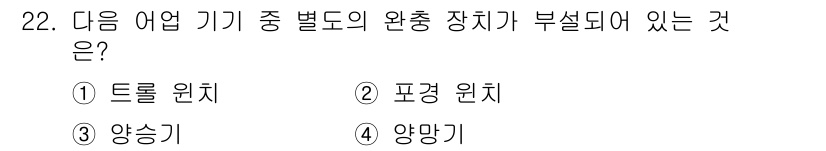 22. 다음 어업 기기 중 별도의 완충 장치가 부설되어 있는 것은?

① 트롤 윈치
② 포경 윈치
③ 양승기
④ 양망기